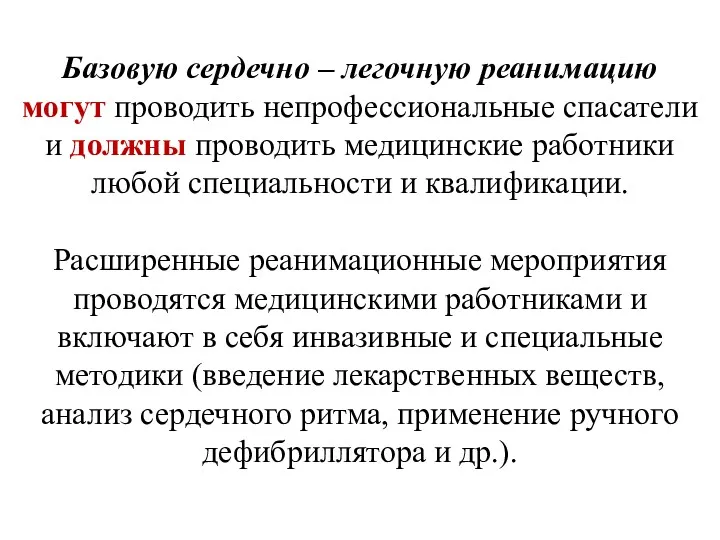 Базовую сердечно – легочную реанимацию могут проводить непрофессиональные спасатели и должны проводить медицинские работники любой специальности и квалификации.

Расширенные реанимационные мероприятия проводятся медицинскими работниками и включают в себя инвазивные и специальные методики (введение лекарственных веществ, анализ сердечного ритма, применение ручного дефибриллятора и др.).